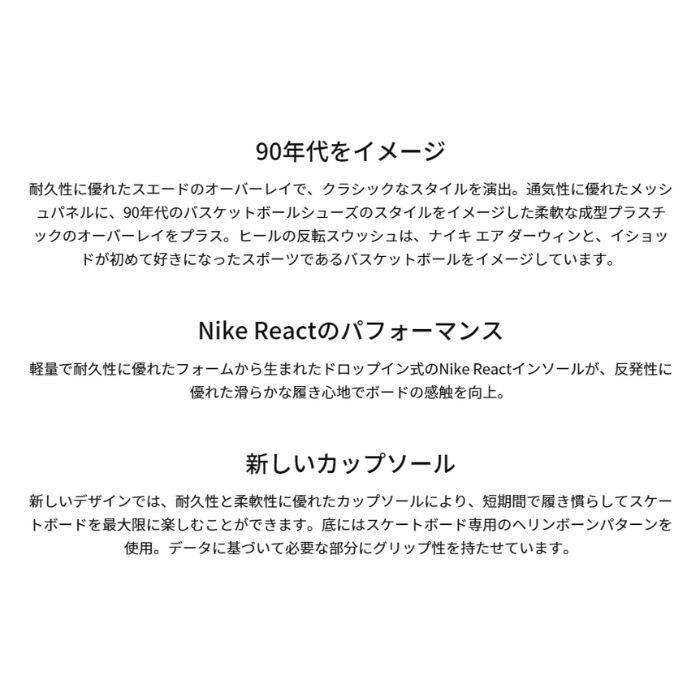 90年代をイメージ

耐久性に優れたスエードのオーバーレイで、クラシックなスタイルを演出。通気性に優れたメッシュパネルに、90年代のバスケットボールシューズのスタイルをイメージした柔軟な成型プラスチックのオーバーレイをプラス。ヒールの反転スウッシュは、ナイキ エア ダーウィンと、イショッドが初めて好きになったスポーツであるバスケットボールをイメージしています。

Nike Reactのパフォーマンス

軽量で耐久性に優れたフォームから生まれたドロップイン式のNike Reactインソールが、反発性に優れた滑らかな履き心地でボードの感触を向上。

新しいカップソール

新しいデザインでは、耐久性と柔軟性に優れたカップソールにより、短期間で履き慣らしてスケートボードを最大限に楽しむことができます。底にはスケートボード専用のヘリンボーンパターンを使用。データに基づいて必要な部分にグリップ性を持たせています。